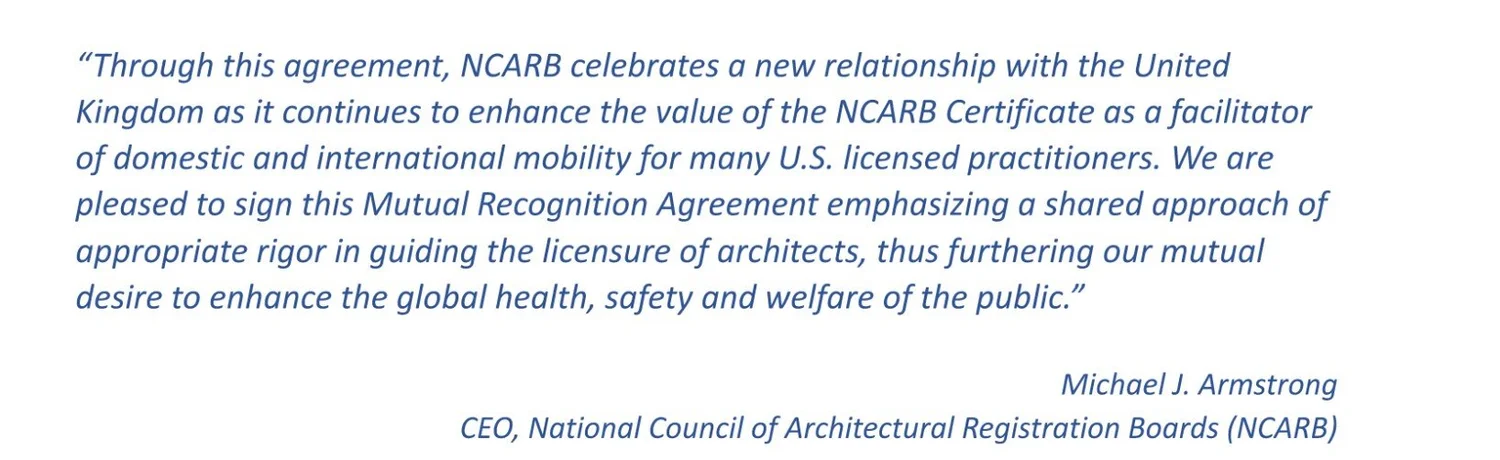 “Through this agreement, NCARB celebrates a new relationship with the United Kingdom as it continues to enhance the value of the NCARB Certificate as a facilitator of domestic and international mobility for many U.S. licensed practitioners. We are pleased to sign this Mutual Recognition Agreement emphasizing a shared approach of appropriate rigor in guiding the licensure of architects, thus furthering our mutual desire to enhance the global health, safety and welfare of the public.”

Michael J. Armstrong
CEO, National Council of Architectural Registration Boards (NCARB)